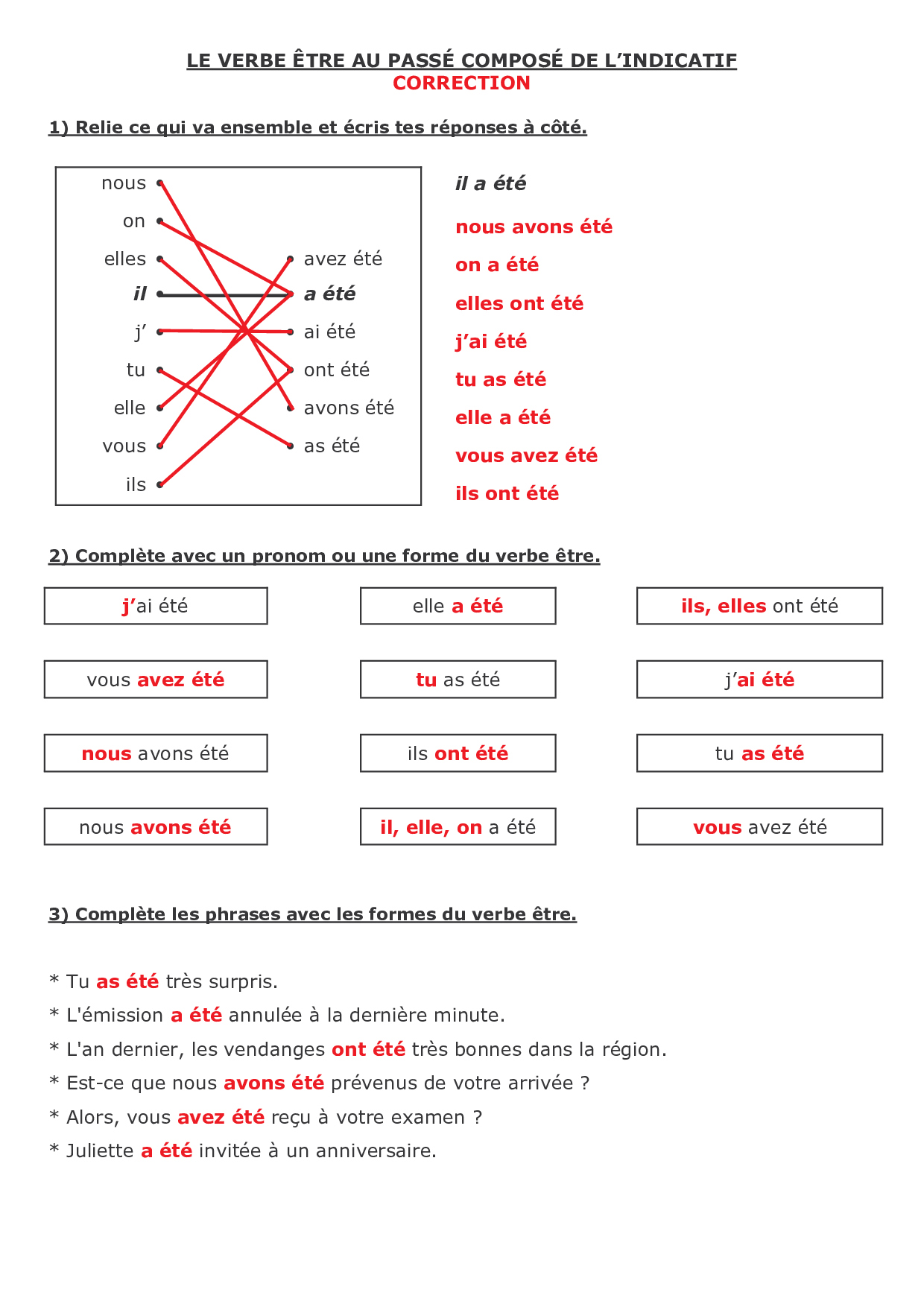 LE VERBE ÊTRE AU PASSÉ COMPOSÉ DE L'INDICATIF
CORRECTION

1) Relie ce qui va ensemble et écris tes réponses à côté.

nous
on
elles
il
j'
tu
elle
vous
ils

avez été
a été
ai été
ont été
avons été
as été

il a été
nous avons été
on a été
elles ont été
j'ai été
tu as été
elle a été
vous avez été
ils ont été

2) Complète avec un pronom ou une forme du verbe être.

| j'ai été | elle a été | ils, elles ont été |
|---|---|---|
| vous avez été | tu as été | j'ai été |
| nous avons été | ils ont été | tu as été |
| nous avons été | il, elle, on a été | vous avez été |

3) Complète les phrases avec les formes du verbe être.

* Tu as été très surpris.
* L'émission a été annulée à la dernière minute.
* L'an dernier, les vendanges ont été très bonnes dans la région.
* Est-ce que nous avons été prévenus de votre arrivée ?
* Alors, vous avez été reçu à votre examen ?
* Juliette a été invitée à un anniversaire.